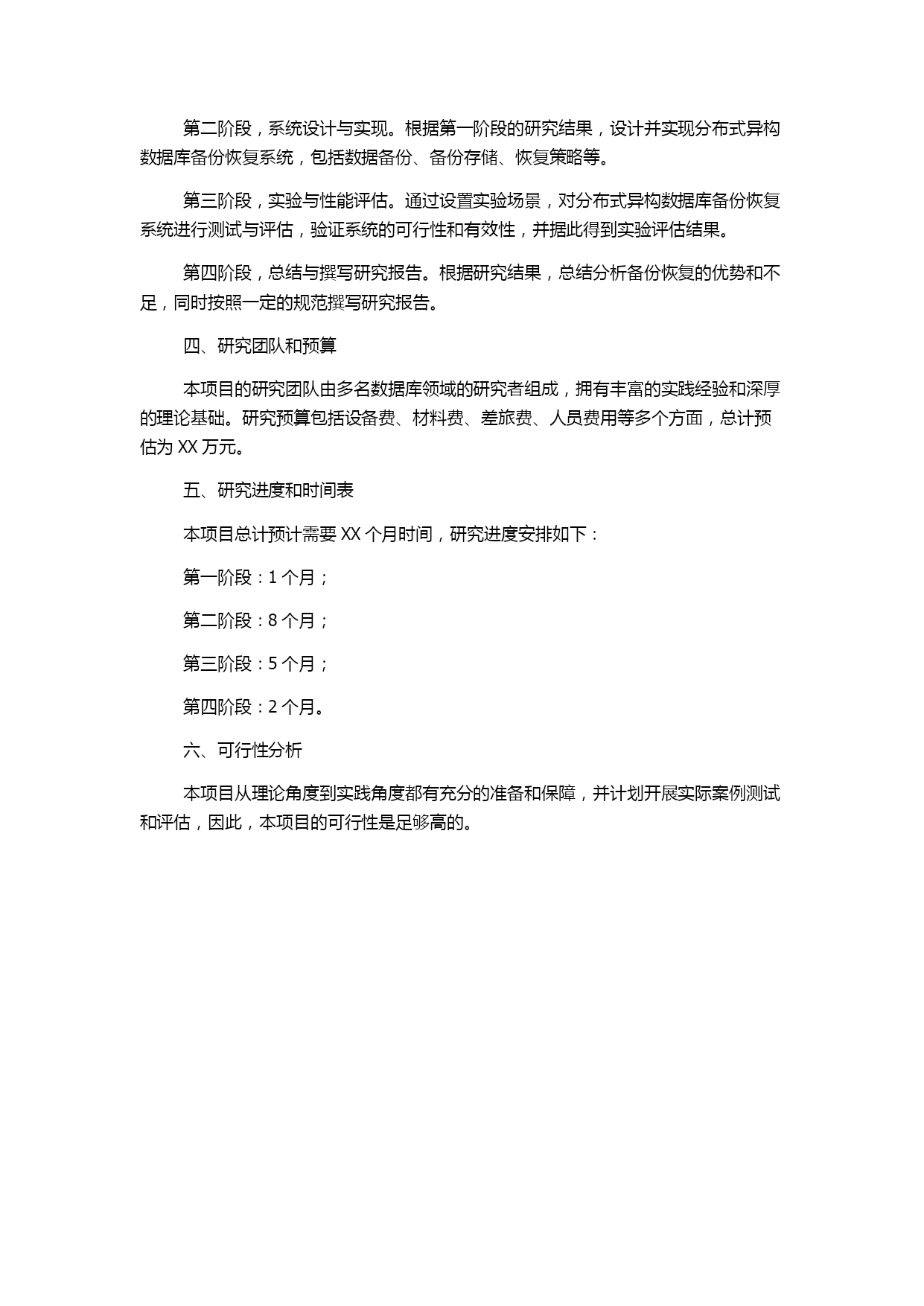 第二阶段，系统设计与实现。根据第一阶段的研究结果，设计并实现分布式异构数据库备份恢复系统，包括数据备份、备份存储、恢复策略等。

第三阶段，实验与性能评估。通过设置实验场景，对分布式异构数据库备份恢复系统进行测试与评估，验证系统的可行性和有效性，并据此得到实验评估结果。

第四阶段，总结与撰写研究报告。根据研究结果，总结分析备份恢复的优势和不足，同时按照一定的规范撰写研究报告。

四、研究团队和预算

本项目的研究团队由多名数据库领域的研究者组成，拥有丰富的实践经验和深厚的理论基础。研究预算包括设备费、材料费、差旅费、人员费用等多个方面，总计预估为 XX 万元。

五、研究进度和时间表

本项目总计预计需要 XX 个月时间，研究进度安排如下：

第一阶段：1 个月；

第二阶段：8 个月；

第三阶段：5 个月；

第四阶段：2 个月。

六、可行性分析

本项目从理论角度到实践角度都有充分的准备和保障，并计划开展实际案例测试和评估，因此，本项目的可行性是足够高的。